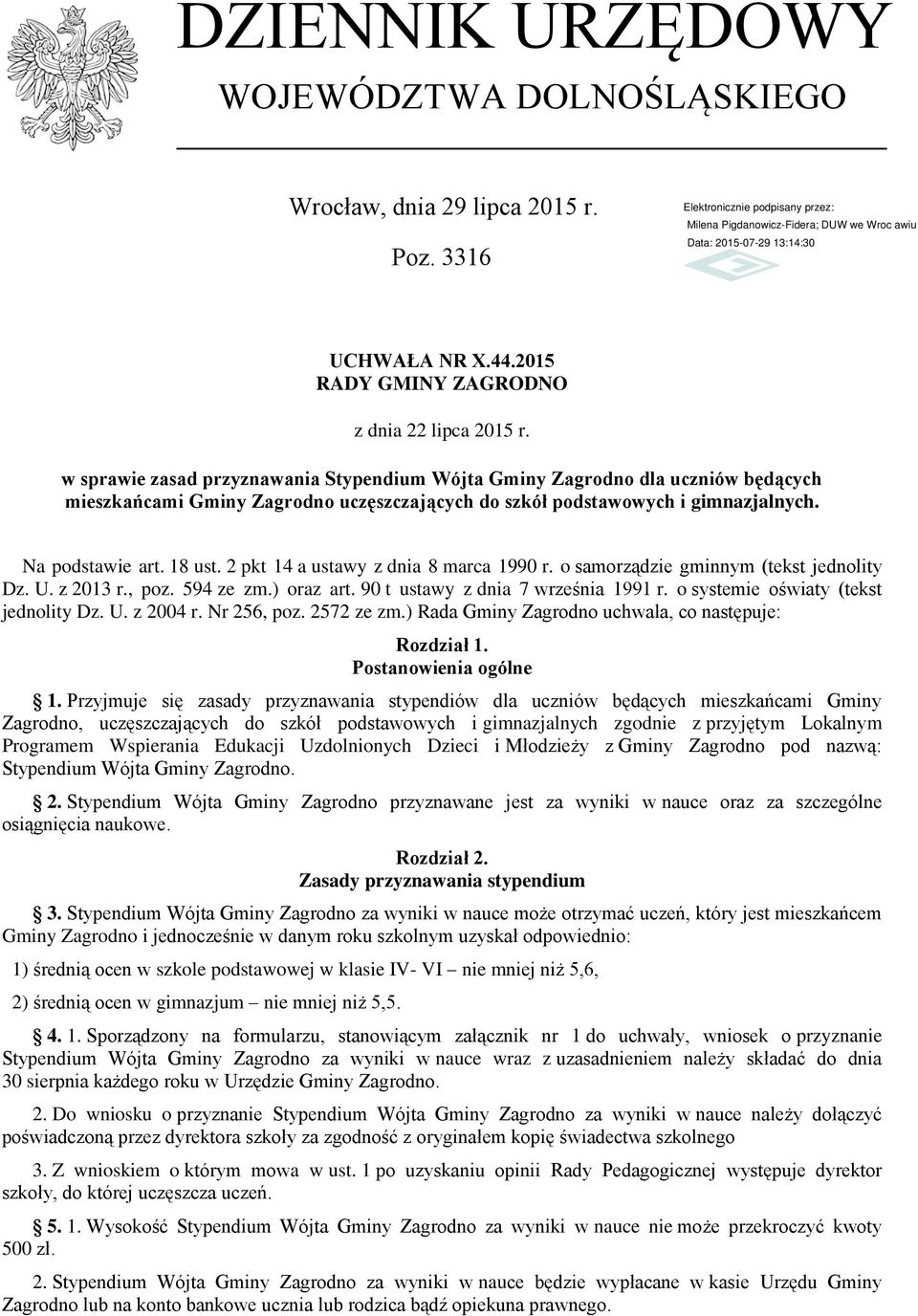 DZIENNIK URZĘDOWY
WOJEWÓDZTWA DOLNOŚLĄSKIEGO

Wrocław, dnia 29 lipca 2015 r.

Poz. 3316

Elektronicznie podpisany przez:
Milena Pigdanowicz-Fidera; DUW we Wroc awiu
Data: 2015-07-29 13:14:30

UCHWAŁA NR X.44.2015
RADY GMINY ZAGRODNO

z dnia 22 lipca 2015 r.

w sprawie zasad przyznawania Stypendium Wójta Gminy Zagrodno dla uczniów będących mieszkańcami Gminy Zagrodno uczęszczających do szkół podstawowych i gimnazjalnych.

Na podstawie art. 18 ust. 2 pkt 14 a ustawy z dnia 8 marca 1990 r. o samorządzie gminnym (tekst jednolity Dz. U. z 2013 r., poz. 594 ze zm.) oraz art. 90 t ustawy z dnia 7 września 1991 r. o systemie oświaty (tekst jednolity Dz. U. z 2004 r. Nr 256, poz. 2572 ze zm.) Rada Gminy Zagrodno uchwala, co następuje:

Rozdział 1.
Postanowienia ogólne

1. Przyjmuje się zasady przyznawania stypendiów dla uczniów będących mieszkańcami Gminy Zagrodno, uczęszczających do szkół podstawowych i gimnazjalnych zgodnie z przyjętym Lokalnym Programem Wspierania Edukacji Uzdolnionych Dzieci i Młodzieży z Gminy Zagrodno pod nazwą: Stypendium Wójta Gminy Zagrodno.

2. Stypendium Wójta Gminy Zagrodno przyznawane jest za wyniki w nauce oraz za szczególne osiągnięcia naukowe.

Rozdział 2.
Zasady przyznawania stypendium

3. Stypendium Wójta Gminy Zagrodno za wyniki w nauce może otrzymać uczeń, który jest mieszkańcem Gminy Zagrodno i jednocześnie w danym roku szkolnym uzyskał odpowiednio:

1) średnią ocen w szkole podstawowej w klasie IV- VI – nie mniej niż 5,6,

2) średnią ocen w gimnazjum – nie mniej niż 5,5.

4. 1. Sporządzony na formularzu, stanowiącym załącznik nr 1 do uchwały, wniosek o przyznanie Stypendium Wójta Gminy Zagrodno za wyniki w nauce wraz z uzasadnieniem należy składać do dnia 30 sierpnia każdego roku w Urzędzie Gminy Zagrodno.

2. Do wniosku o przyznanie Stypendium Wójta Gminy Zagrodno za wyniki w nauce należy dołączyć poświadczoną przez dyrektora szkoły za zgodność z oryginałem kopię świadectwa szkolnego

3. Z wnioskiem o którym mowa w ust. 1 po uzyskaniu opinii Rady Pedagogicznej występuje dyrektor szkoły, do której uczęszcza uczeń.

5. 1. Wysokość Stypendium Wójta Gminy Zagrodno za wyniki w nauce nie może przekroczyć kwoty 500 zł.

2. Stypendium Wójta Gminy Zagrodno za wyniki w nauce będzie wypłacane w kasie Urzędu Gminy Zagrodno lub na konto bankowe ucznia lub rodzica bądź opiekuna prawnego.